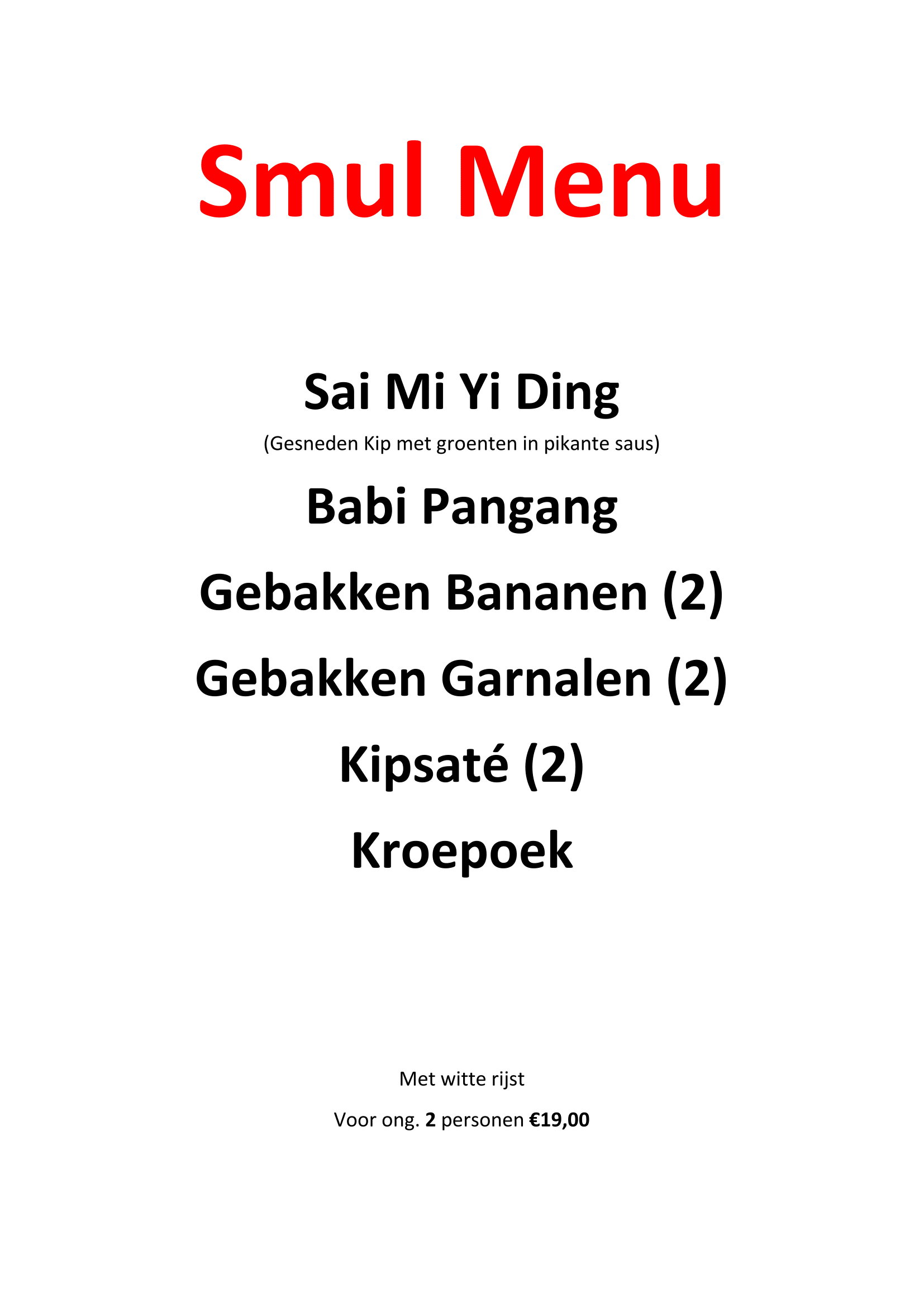 Smul Menu

Sai Mi Yi Ding

(Gesneden Kip met groenten in pikante saus)

Babi Pangang

Gebakken Bananen (2)

Gebakken Garnalen (2)

Kipsaté (2)

Kroepoek

Met witte rijst

Voor ong. 2 personen €19,00